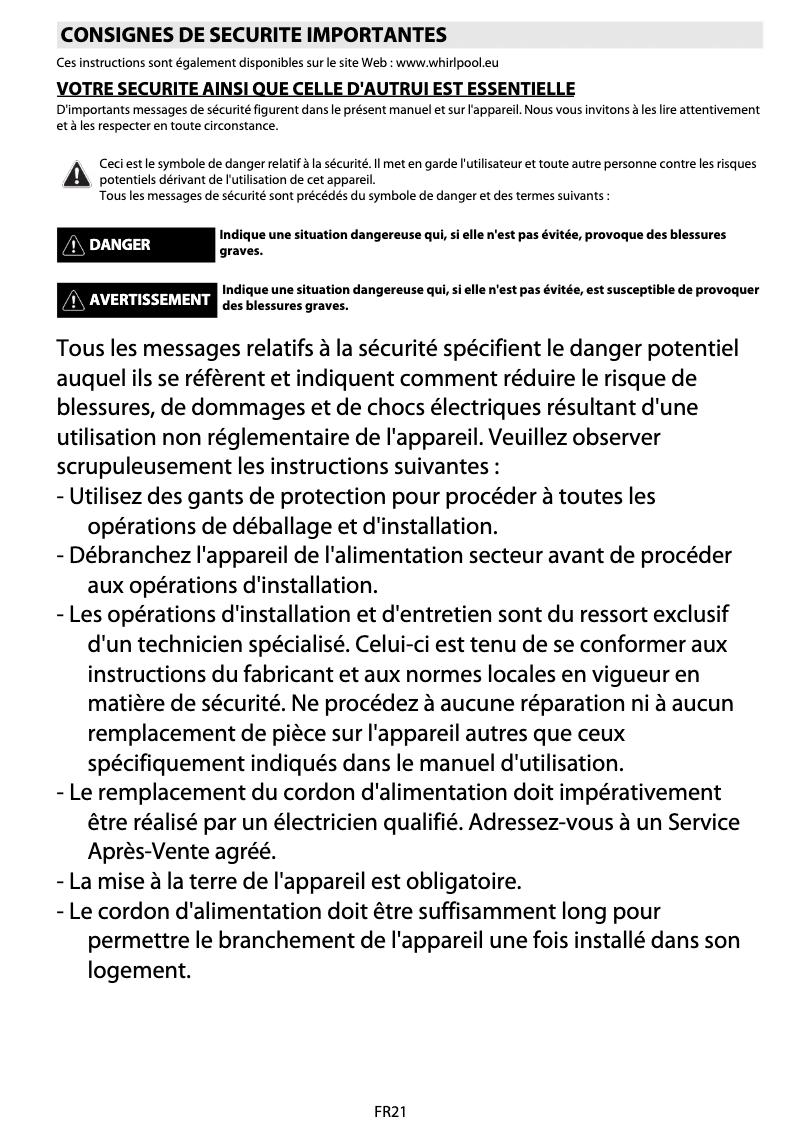 CONSIGNES DE SECURITE IMPORTANTES

Ces instructions sont également disponibles sur le site Web : www.whirlpool.eu

VOTRE SECURITE AINSI QUE CELLE D'AUTRUI EST ESSENTIELLE

D'importants messages de sécurité figurent dans le présent manuel et sur l'appareil. Nous vous invitons à les lire attentivement et à les respecter en toute circonstance.

Ceci est le symbole de danger relatif à la sécurité. Il met en garde l'utilisateur et toute autre personne contre les risques potentiels dérivant de l'utilisation de cet appareil.
Tous les messages de sécurité sont précédés du symbole de danger et des termes suivants :

DANGER
Indique une situation dangereuse qui, si elle n'est pas évitée, provoque des blessures graves.

AVERTISSEMENT
Indique une situation dangereuse qui, si elle n'est pas évitée, est susceptible de provoquer des blessures graves.

Tous les messages relatifs à la sécurité spécifient le danger potentiel auquel ils se réfèrent et indiquent comment réduire le risque de blessures, de dommages et de chocs électriques résultant d'une utilisation non réglementaire de l'appareil. Veuillez observer scrupuleusement les instructions suivantes :
- Utilisez des gants de protection pour procéder à toutes les opérations de déballage et d'installation.
- Débranchez l'appareil de l'alimentation secteur avant de procéder aux opérations d'installation.
- Les opérations d'installation et d'entretien sont du ressort exclusif d'un technicien spécialisé. Celui-ci est tenu de se conformer aux instructions du fabricant et aux normes locales en vigueur en matière de sécurité. Ne procédez à aucune réparation ni à aucun remplacement de pièce sur l'appareil autres que ceux spécifiquement indiqués dans le manuel d'utilisation.
- Le remplacement du cordon d'alimentation doit impérativement être réalisé par un électricien qualifié. Adressez-vous à un Service Après-Vente agréé.
- La mise à la terre de l'appareil est obligatoire.
- Le cordon d'alimentation doit être suffisamment long pour permettre le branchement de l'appareil une fois installé dans son logement.

FR21